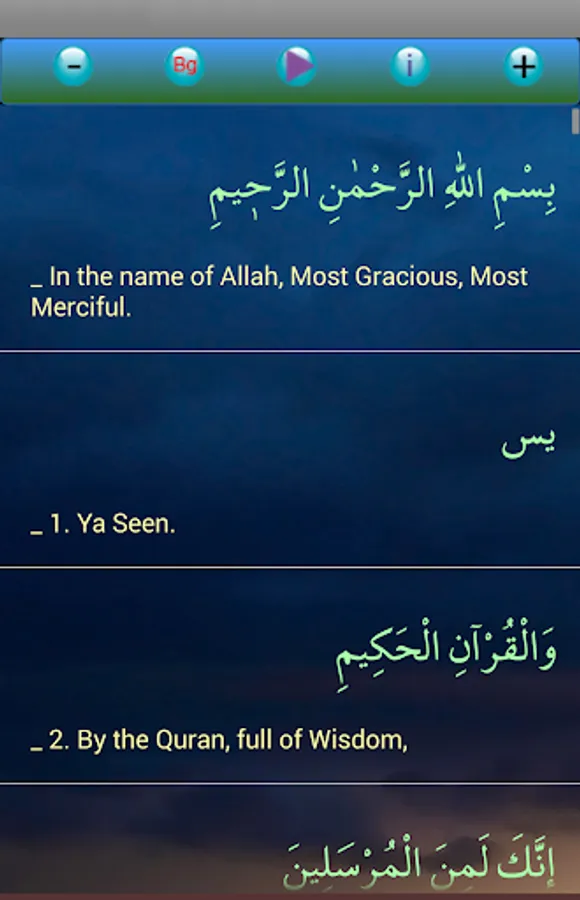 - Bg i +

بِسْمِ اللهِ الرَّحْمٰنِ الرَّحِيمِ

_ In the name of Allah, Most Gracious, Most Merciful.

يس

_ 1. Ya Seen.

وَالْقُرْآنِ الْحَكِيمِ

_ 2. By the Quran, full of Wisdom,

إِنَّكَ لَمِنَ الْمُرْسَلِينَ